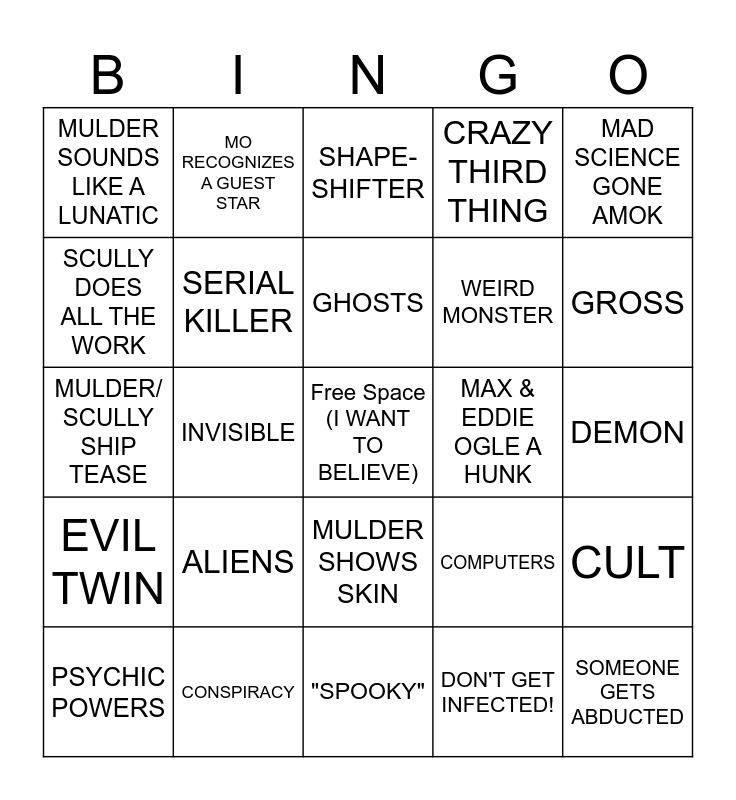 | B | I | N | G | O |
|---|---|---|---|---|
| MULDER SOUNDS LIKE A LUNATIC | MO RECOGNIZES A GUEST STAR | SHAPE-SHIFTER | CRAZY THIRD THING | MAD SCIENCE GONE AMOK |
| SCULLY DOES ALL THE WORK | SERIAL KILLER | GHOSTS | WEIRD MONSTER | GROSS |
| MULDER/ SCULLY SHIP TEASE | INVISIBLE | Free Space (I WANT TO BELIEVE) | MAX & EDDIE OGLE A HUNK | DEMON |
| EVIL TWIN | ALIENS | MULDER SHOWS SKIN | COMPUTERS | CULT |
| PSYCHIC POWERS | CONSPIRACY | "SPOOKY" | DON'T GET INFECTED! | SOMEONE GETS ABDUCTED |